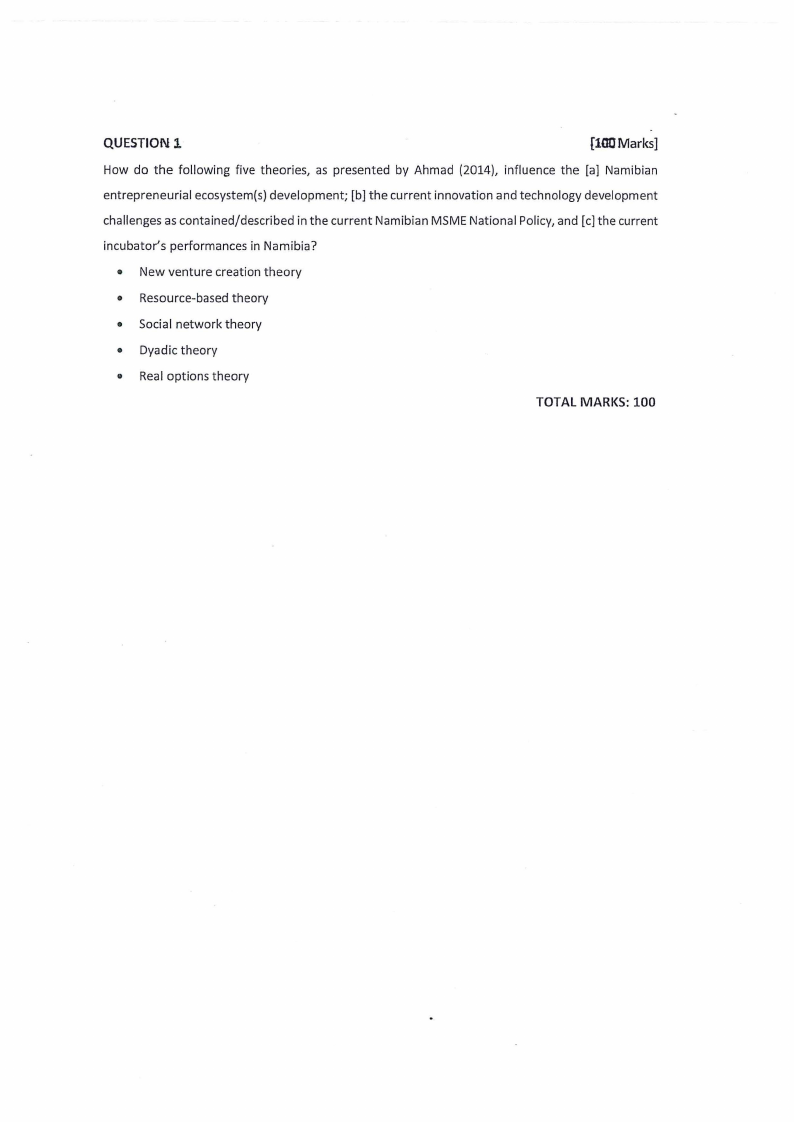 QUESTION 1 [100 Marks]

How do the following five theories, as presented by Ahmad (2014), influence the [a] Namibian entrepreneurial ecosystem(s) development; [b] the current innovation and technology development challenges as contained/described in the current Namibian MSME National Policy, and [c] the current incubator's performances in Namibia?

• New venture creation theory
• Resource-based theory
• Social network theory
• Dyadic theory
• Real options theory

TOTAL MARKS: 100